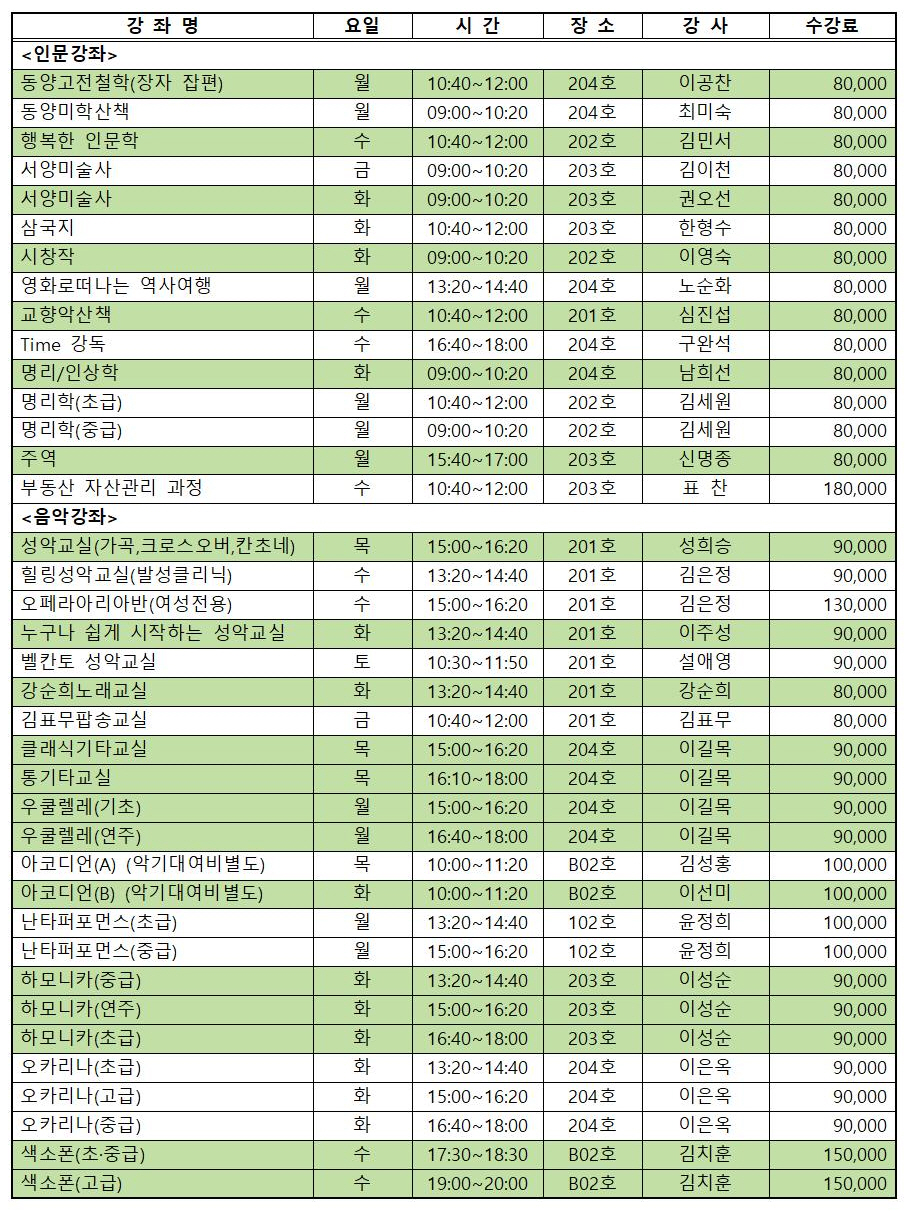 | 강 좌 명 | 요일 | 시 간 | 장 소 | 강 사 | 수강료 |
|---|---|---|---|---|---|
| <인문강좌> | | | | | |
| 동양고전철학(장자 잡편) | 월 | 10:40~12:00 | 204호 | 이공찬 | 80,000 |
| 동양미학산책 | 월 | 09:00~10:20 | 204호 | 최미숙 | 80,000 |
| 행복한 인문학 | 수 | 10:40~12:00 | 202호 | 김민서 | 80,000 |
| 서양미술사 | 금 | 09:00~10:20 | 203호 | 김이천 | 80,000 |
| 서양미술사 | 화 | 09:00~10:20 | 203호 | 권오선 | 80,000 |
| 삼국지 | 화 | 10:40~12:00 | 203호 | 한형수 | 80,000 |
| 시창작 | 화 | 09:00~10:20 | 202호 | 이영숙 | 80,000 |
| 영화로떠나는 역사여행 | 월 | 13:20~14:40 | 204호 | 노순화 | 80,000 |
| 교향악산책 | 수 | 10:40~12:00 | 201호 | 심진섭 | 80,000 |
| Time 강독 | 수 | 16:40~18:00 | 204호 | 구완석 | 80,000 |
| 명리/인상학 | 화 | 09:00~10:20 | 204호 | 남희선 | 80,000 |
| 명리학(초급) | 월 | 10:40~12:00 | 202호 | 김세원 | 80,000 |
| 명리학(중급) | 월 | 09:00~10:20 | 202호 | 김세원 | 80,000 |
| 주역 | 월 | 15:40~17:00 | 203호 | 신명종 | 80,000 |
| 부동산 자산관리 과정 | 수 | 10:40~12:00 | 203호 | 표 찬 | 180,000 |
| <음악강좌> | | | | | |
| 성악교실(가곡,크로스오버,칸초네) | 목 | 15:00~16:20 | 201호 | 성희승 | 90,000 |
| 힐링성악교실(발성클리닉) | 수 | 13:20~14:40 | 201호 | 김은정 | 90,000 |
| 오페라아리아반(여성전용) | 수 | 15:00~16:20 | 201호 | 김은정 | 130,000 |
| 누구나 쉽게 시작하는 성악교실 | 화 | 13:20~14:40 | 201호 | 이주성 | 90,000 |
| 벨칸토 성악교실 | 토 | 10:30~11:50 | 201호 | 설애영 | 90,000 |
| 강순희노래교실 | 화 | 13:20~14:40 | 201호 | 강순희 | 80,000 |
| 김표무팝송교실 | 금 | 10:40~12:00 | 201호 | 김표무 | 80,000 |
| 클래식기타교실 | 목 | 15:00~16:20 | 204호 | 이길목 | 90,000 |
| 통기타교실 | 목 | 16:10~18:00 | 204호 | 이길목 | 90,000 |
| 우쿨렐레(기초) | 월 | 15:00~16:20 | 204호 | 이길목 | 90,000 |
| 우쿨렐레(연주) | 월 | 16:40~18:00 | 204호 | 이길목 | 90,000 |
| 아코디언(A) (악기대여비별도) | 목 | 10:00~11:20 | B02호 | 김성홍 | 100,000 |
| 아코디언(B) (악기대여비별도) | 화 | 10:00~11:20 | B02호 | 이선미 | 100,000 |
| 난타퍼포먼스(초급) | 월 | 13:20~14:40 | 102호 | 윤정희 | 100,000 |
| 난타퍼포먼스(중급) | 월 | 15:00~16:20 | 102호 | 윤정희 | 100,000 |
| 하모니카(중급) | 화 | 13:20~14:40 | 203호 | 이성순 | 90,000 |
| 하모니카(연주) | 화 | 15:00~16:20 | 203호 | 이성순 | 90,000 |
| 하모니카(초급) | 화 | 16:40~18:00 | 203호 | 이성순 | 90,000 |
| 오카리나(초급) | 화 | 13:20~14:40 | 204호 | 이은옥 | 90,000 |
| 오카리나(고급) | 화 | 15:00~16:20 | 204호 | 이은옥 | 90,000 |
| 오카리나(중급) | 화 | 16:40~18:00 | 204호 | 이은옥 | 90,000 |
| 색소폰(초·중급) | 수 | 17:30~18:30 | B02호 | 김치훈 | 150,000 |
| 색소폰(고급) | 수 | 19:00~20:00 | B02호 | 김치훈 | 150,000 |